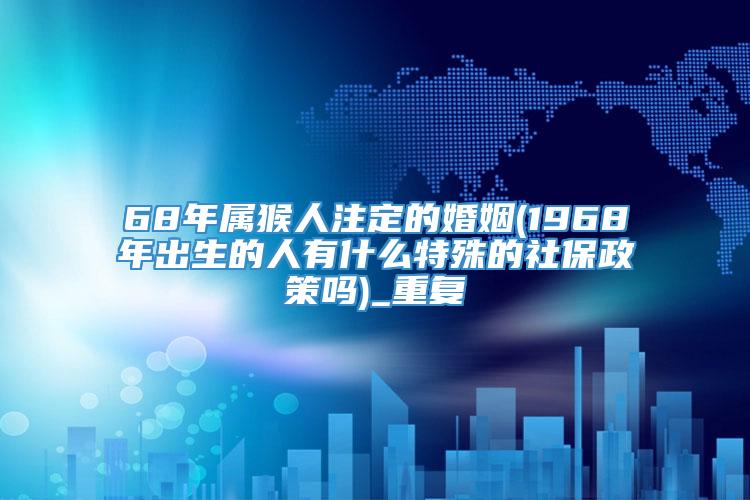 68年属猴人注定的婚姻(1968年出生的人有什么特殊的社保政策吗)_重复